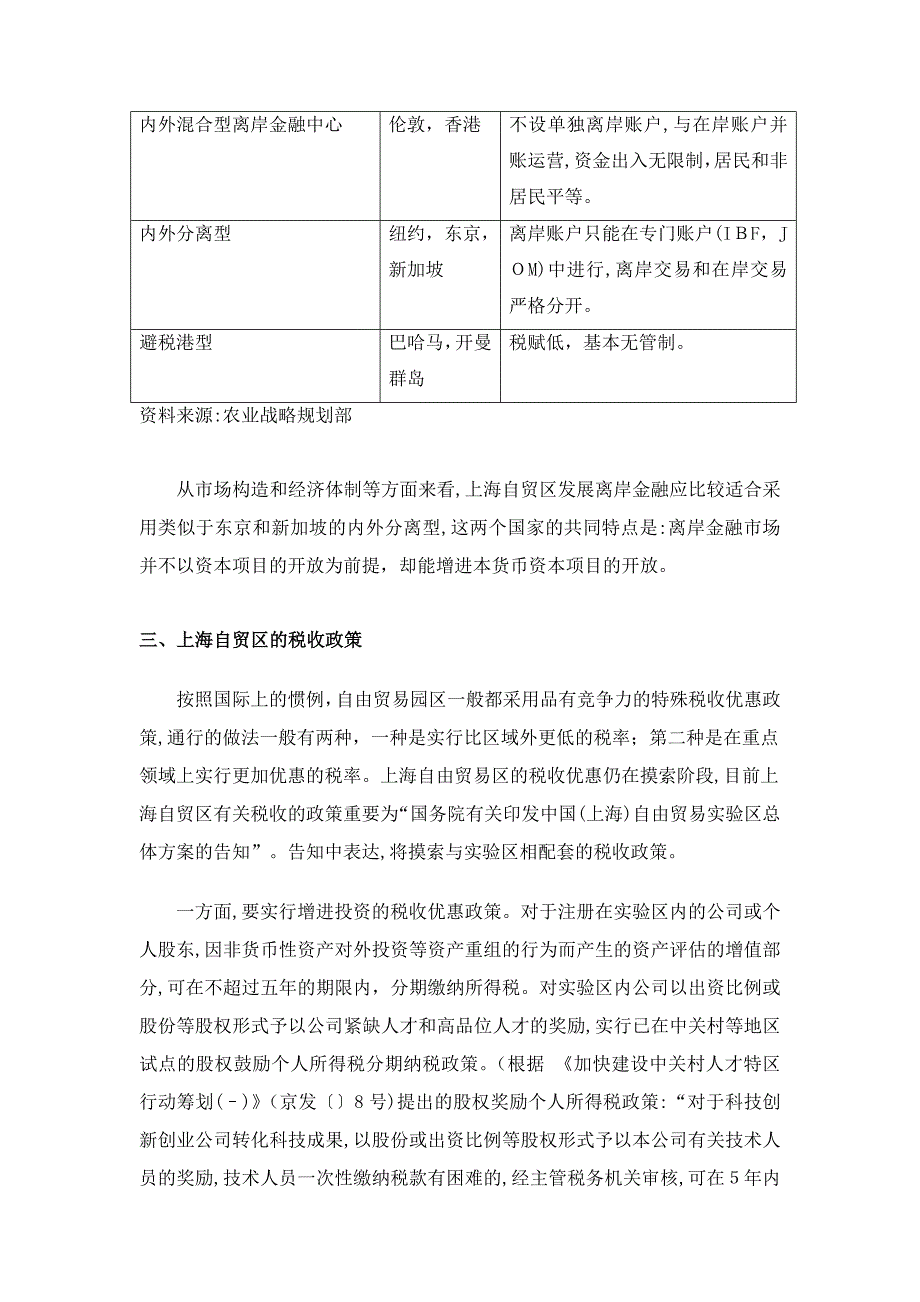 | 内外混合型离岸金融中心 | 伦敦，香港 | 不设单独离岸账户，与在岸账户并账运营，资金出入无限制，居民和非居民平等。 |
|---|---|---|
| 内外分离型 | 纽约，东京，新加坡 | 离岸账户只能在专门账户（IBF，JOM）中进行，离岸交易和在岸交易严格分开。 |
| 避税港型 | 巴哈马，开曼群岛 | 税赋低，基本无管制。 |

资料来源：农业战略规划部

从市场构造和经济体制等方面来看，上海自贸区发展离岸金融应比较适合采用类似于东京和新加坡的内外分离型，这两个国家的共同特点是：离岸金融市场并不以资本项目的开放为前提，却能增进本货币资本项目的开放。

三、上海自贸区的税收政策

按照国际上的惯例，自由贸易园区一般都采用品有竞争力的特殊税收优惠政策，通行的做法一般有两种，一种是实行比区域外更低的税率；第二种是在重点领域上实行更加优惠的税率。上海自由贸易区的税收优惠仍在摸索阶段，目前上海自贸区有关税收的政策重要为“国务院有关印发中国（上海）自由贸易实验区总体方案的告知”。告知中表达，将摸索与实验区相配套的税收政策。

一方面，要实行增进投资的税收优惠政策。对于注册在实验区内的公司或个人股东，因非货币性资产对外投资等资产重组的行为而产生的资产评估的增值部分，可在不超过五年的期限内，分期缴纳所得税。对实验区内公司以出资比例或股份等股权形式予以公司紧缺人才和高品位人才的奖励，实行已在中关村等地区试点的股权鼓励个人所得税分期纳税政策。（根据 《加快建设中关村人才特区行动筹划（-）》（京发〔〕8号）提出的股权奖励个人所得税政策：“对于科技创新创业公司转化科技成果，以股份或出资比例等股权形式予以本公司有关技术人员的奖励，技术人员一次性缴纳税款有困难的，经主管税务机关审核，可在5年内